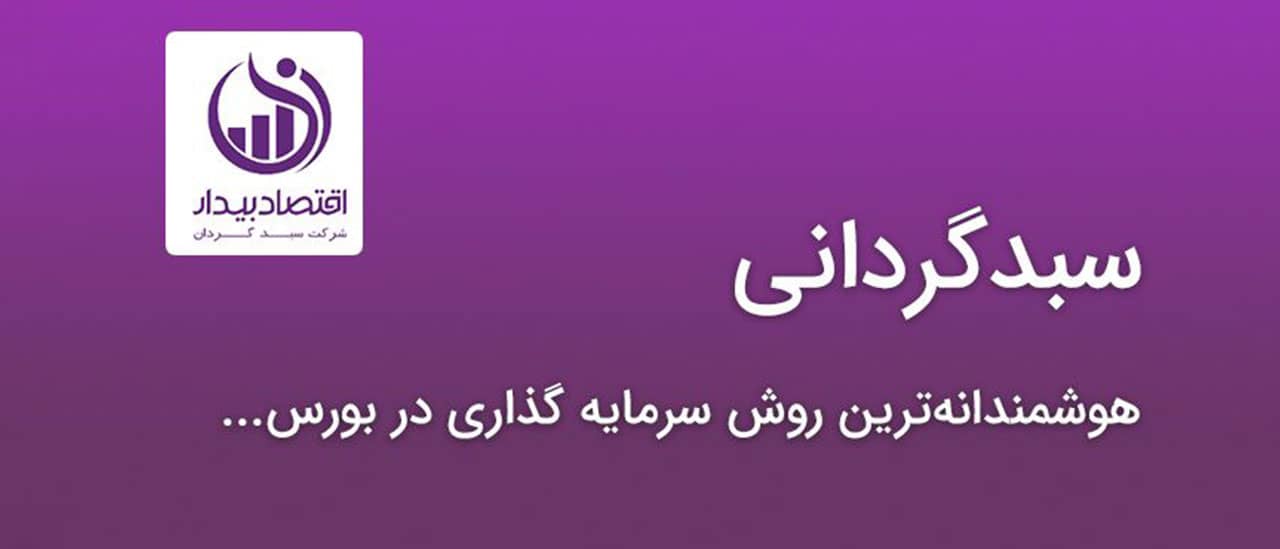 اقتصاد بیدار
شرکت سبد گردان

سبدگردانی

هوشمندانه‌ترین روش سرمایه گذاری در بورس...